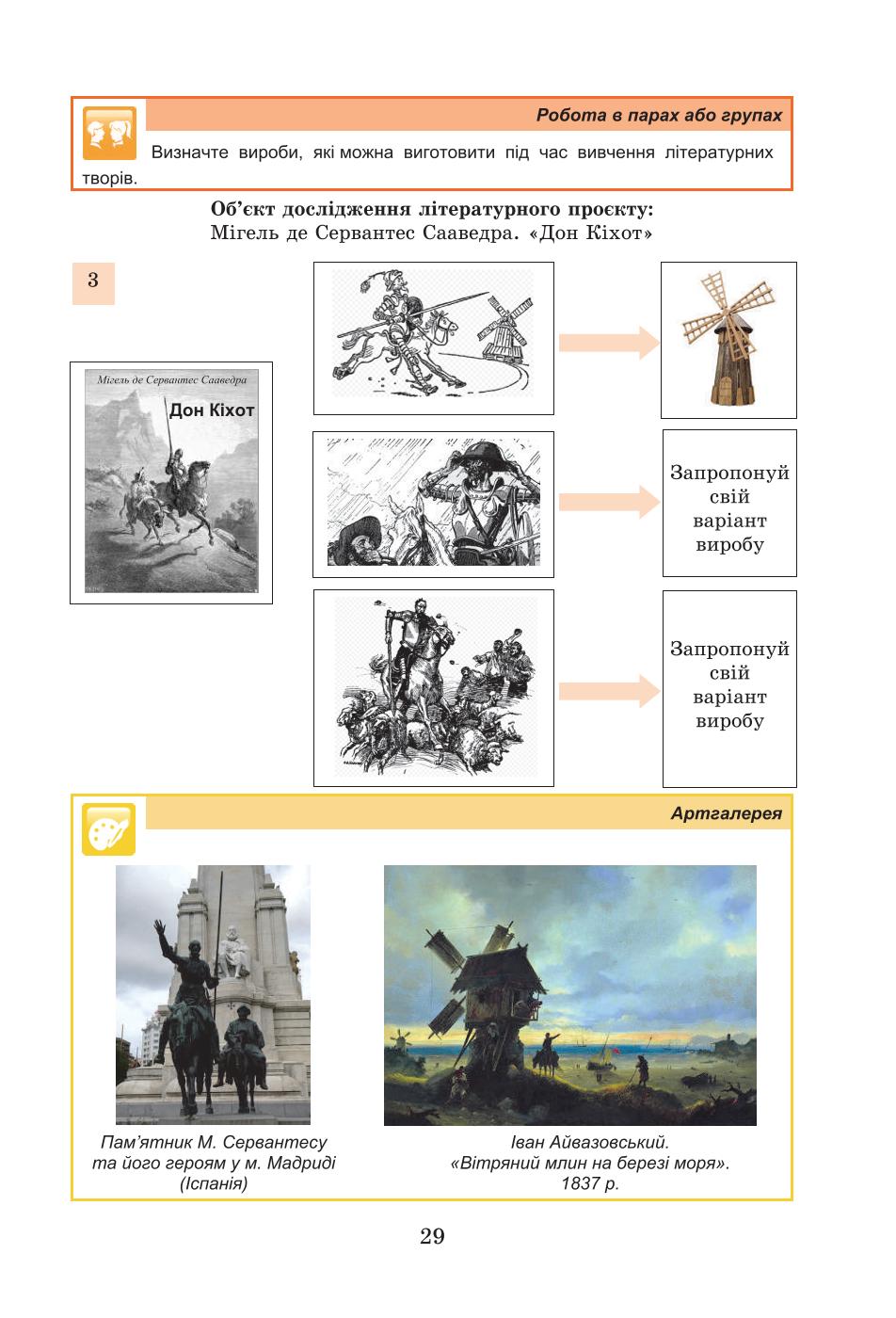 Робота в парах або групах

Визначте вироби, які можна виготовити під час вивчення літературних творів.

Об'єкт дослідження літературного проєкту:
Мігель де Сервантес Сааведра. «Дон Кіхот»

3

Мігель де Сервантес Сааведра
Дон Кіхот

Запропонуй свій варіант виробу

Запропонуй свій варіант виробу

Артгалерея

Пам'ятник М. Сервантесу та його героям у м. Мадриді (Іспанія)

Іван Айвазовський. «Вітряний млин на березі моря». 1837 р.

29